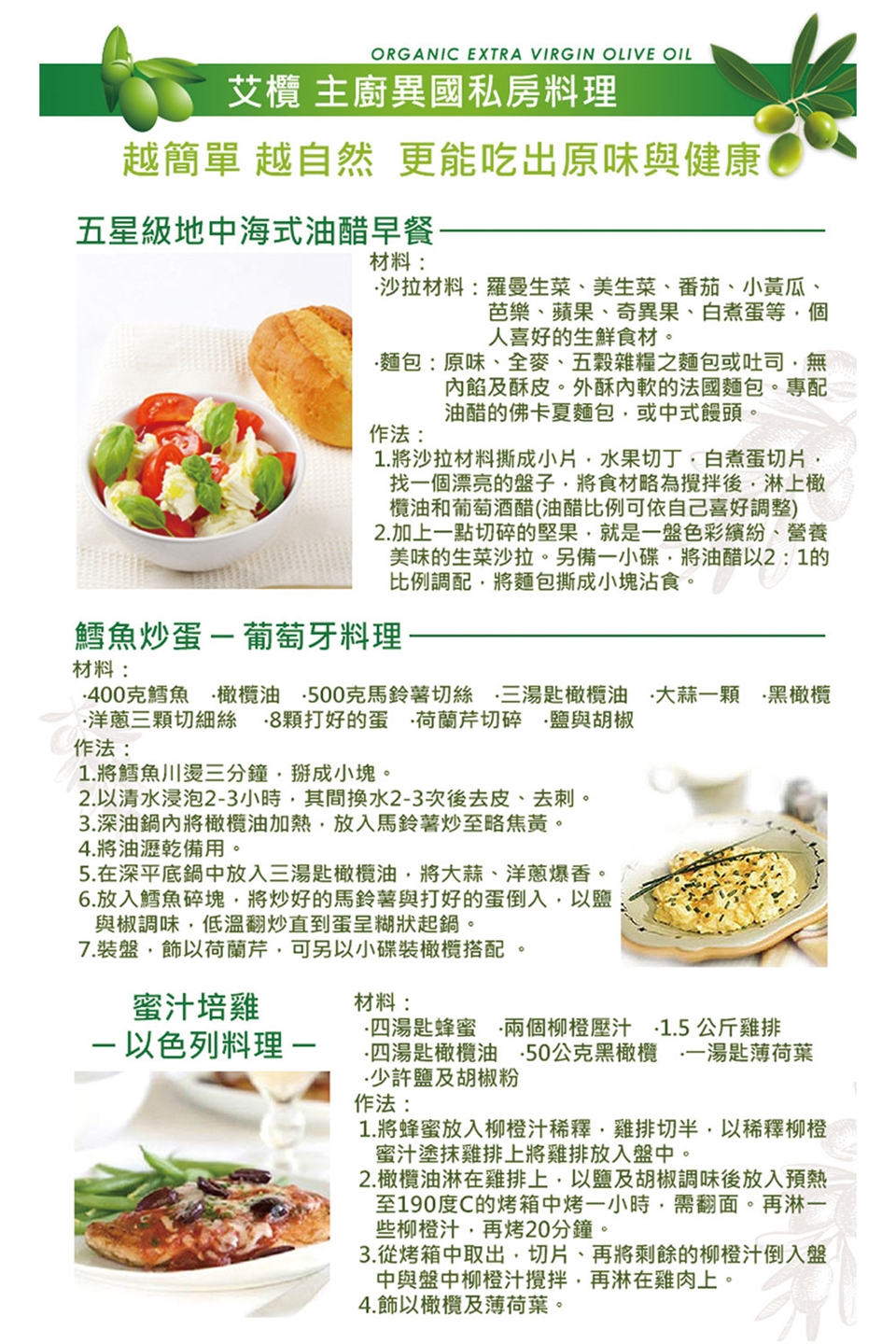 ORGANIC EXTRA VIRGIN OLIVE OIL

艾欖 主廚異國私房料理

越簡單 越自然 更能吃出原味與健康

五星級地中海式油醋早餐

材料：
·沙拉材料：羅曼生菜、美生菜、番茄、小黃瓜、芭樂、蘋果、奇異果、白煮蛋等，個人喜好的生鮮食材。
·麵包：原味、全麥、五穀雜糧之麵包或吐司，無內餡及酥皮。外酥內軟的法國麵包。專配油醋的佛卡夏麵包，或中式饅頭。

作法：
1.將沙拉材料撕成小片，水果切丁，白煮蛋切片，找一個漂亮的盤子，將食材略為攪拌後，淋上橄欖油和葡萄酒醋(油醋比例可依自己喜好調整)
2.加上一點切碎的堅果，就是一盤色彩繽紛、營養美味的生菜沙拉。另備一小碟，將油醋以2：1的比例調配，將麵包撕成小塊沾食。

鱈魚炒蛋 — 葡萄牙料理

材料：
·400克鱈魚 ·橄欖油 ·500克馬鈴薯切絲 ·三湯匙橄欖油 ·大蒜一顆 ·黑橄欖 ·洋蔥三顆切細絲 ·8顆打好的蛋 ·荷蘭芹切碎 ·鹽與胡椒

作法：
1.將鱈魚川燙三分鐘，掰成小塊。
2.以清水浸泡2-3小時，其間換水2-3次後去皮、去刺。
3.深油鍋內將橄欖油加熱，放入馬鈴薯炒至略焦黃。
4.將油瀝乾備用。
5.在深平底鍋中放入三湯匙橄欖油，將大蒜、洋蔥爆香。
6.放入鱈魚碎塊，將炒好的馬鈴薯與打好的蛋倒入，以鹽與椒調味，低溫翻炒直到蛋呈糊狀起鍋。
7.裝盤，飾以荷蘭芹，可另以小碟裝橄欖搭配 。

蜜汁培雞
— 以色列料理 —

材料：
·四湯匙蜂蜜 ·兩個柳橙壓汁 ·1.5 公斤雞排 ·四湯匙橄欖油 ·50公克黑橄欖 ·一湯匙薄荷葉 ·少許鹽及胡椒粉

作法：
1.將蜂蜜放入柳橙汁稀釋，雞排切半，以稀釋柳橙蜜汁塗抹雞排上將雞排放入盤中。
2.橄欖油淋在雞排上，以鹽及胡椒調味後放入預熱至190度C的烤箱中烤一小時，需翻面。再淋一些柳橙汁，再烤20分鐘。
3.從烤箱中取出，切片、再將剩餘的柳橙汁倒入盤中與盤中柳橙汁攪拌，再淋在雞肉上。
4.飾以橄欖及薄荷葉。